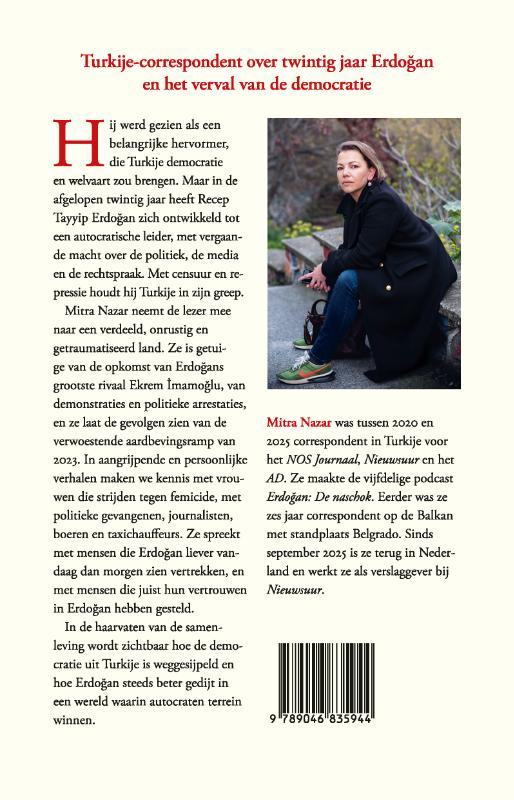 Turkije-correspondent over twintig jaar Erdoğan en het verval van de democratie

Hij werd gezien als een belangrijke hervormer, die Turkije democratie en welvaart zou brengen. Maar in de afgelopen twintig jaar heeft Recep Tayyip Erdoğan zich ontwikkeld tot een autocratische leider, met vergaande macht over de politiek, de media en de rechtspraak. Met censuur en repressie houdt hij Turkije in zijn greep.

Mitra Nazar neemt de lezer mee naar een verdeeld, onrustig en getraumatiseerd land. Ze is getuige van de opkomst van Erdoğans grootste rivaal Ekrem İmamoğlu, van demonstraties en politieke arrestaties, en ze laat de gevolgen zien van de verwoestende aardbevingsramp van 2023. In aangrijpende en persoonlijke verhalen maken we kennis met vrouwen die strijden tegen femicide, met politieke gevangenen, journalisten, boeren en taxichauffeurs. Ze spreekt met mensen die Erdoğan liever vandaag dan morgen zien vertrekken, en met mensen die juist hun vertrouwen in Erdoğan hebben gesteld.

In de haarvaten van de samenleving wordt zichtbaar hoe de democratie uit Turkije is weggesijpeld en hoe Erdoğan steeds beter gedijt in een wereld waarin autocraten terrein winnen.

Mitra Nazar was tussen 2020 en 2025 correspondent in Turkije voor het NOS Journaal, Nieuwsuur en het AD. Ze maakte de vijfdelige podcast Erdoğan: De naschok. Eerder was ze zes jaar correspondent op de Balkan met standplaats Belgrado. Sinds september 2025 is ze terug in Nederland en werkt ze als verslaggever bij Nieuwsuur.

9 789046 835944